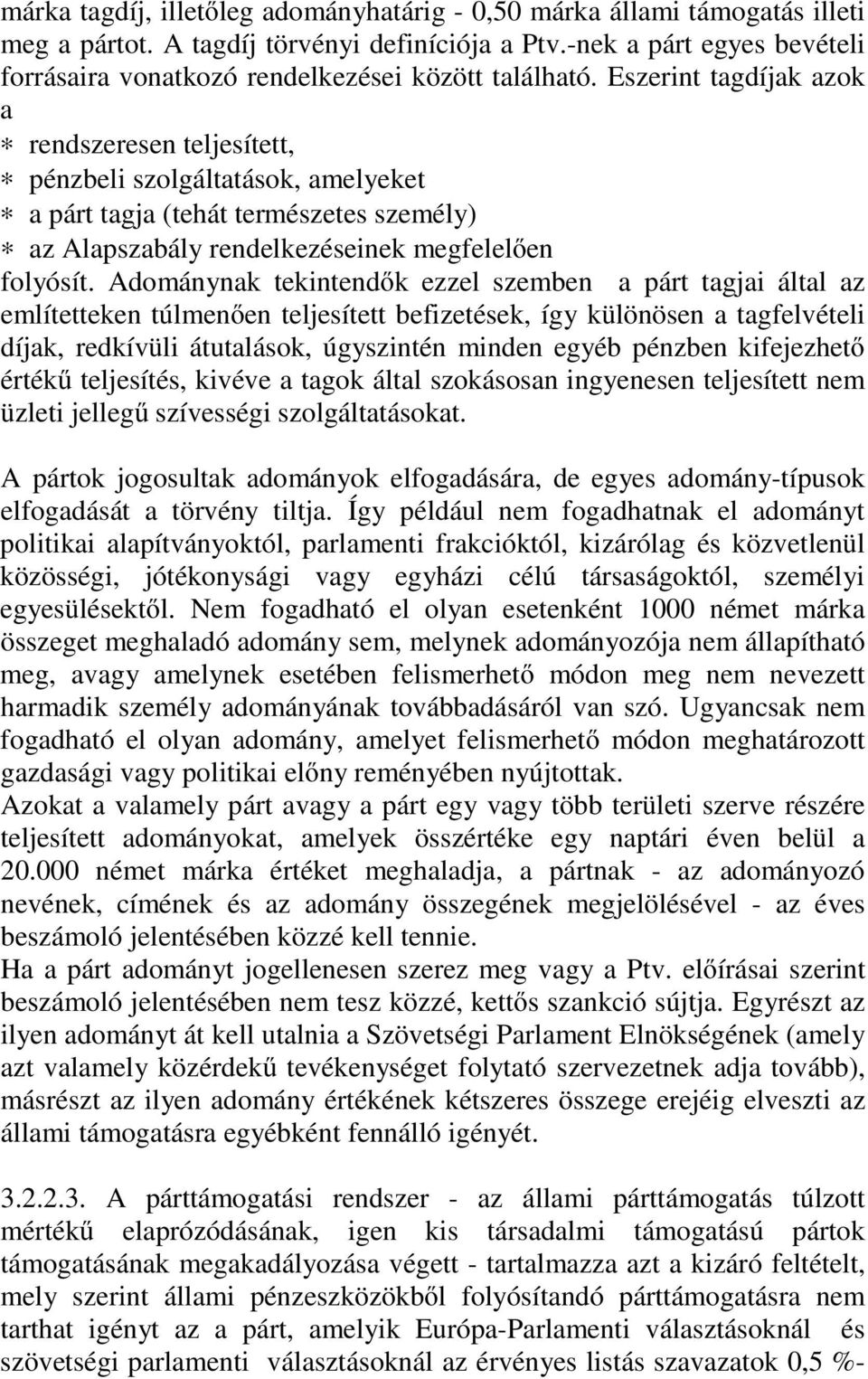 márka tagdíj, illetőleg adományhatárig - 0,50 márka állami támogatás illeti meg a pártot. A tagdíj törvényi definíciója a Ptv.-nek a párt egyes bevételi forrásaira vonatkozó rendelkezései között található. Eszerint tagdíjak azok a

∗ rendszeresen teljesített,
∗ pénzbeli szolgáltatások, amelyeket
∗ a párt tagja (tehát természetes személy)
∗ az Alapszabály rendelkezéseinek megfelelően

folyósít. Adománynak tekintendők ezzel szemben a párt tagjai által az említetteken túlmenően teljesített befizetések, így különösen a tagfelvételi díjak, redkívüli átutalások, úgyszintén minden egyéb pénzben kifejezhető értékű teljesítés, kivéve a tagok által szokásosan ingyenesen teljesített nem üzleti jellegű szívességi szolgáltatásokat.

A pártok jogosultak adományok elfogadására, de egyes adomány-típusok elfogadását a törvény tiltja. Így például nem fogadhatnak el adományt politikai alapítványoktól, parlamenti frakcióktól, kizárólag és közvetlenül közösségi, jótékonysági vagy egyházi célú társaságoktól, személyi egyesülésektől. Nem fogadható el olyan esetenként 1000 német márka összeget meghaladó adomány sem, melynek adományozója nem állapítható meg, avagy amelynek esetében felismerhető módon meg nem nevezett harmadik személy adományának továbbadásáról van szó. Ugyancsak nem fogadható el olyan adomány, amelyet felismerhető módon meghatározott gazdasági vagy politikai előny reményében nyújtottak.
Azokat a valamely párt avagy a párt egy vagy több területi szerve részére teljesített adományokat, amelyek összértéke egy naptári éven belül a 20.000 német márka értéket meghaladja, a pártnak - az adományozó nevének, címének és az adomány összegének megjelölésével - az éves beszámoló jelentésében közzé kell tennie.
Ha a párt adományt jogellenesen szerez meg vagy a Ptv. előírásai szerint beszámoló jelentésében nem tesz közzé, kettős szankció sújtja. Egyrészt az ilyen adományt át kell utalnia a Szövetségi Parlament Elnökségének (amely azt valamely közérdekű tevékenységet folytató szervezetnek adja tovább), másrészt az ilyen adomány értékének kétszeres összege erejéig elveszti az állami támogatásra egyébként fennálló igényét.

3.2.2.3. A párttámogatási rendszer - az állami párttámogatás túlzott mértékű elaprózódásának, igen kis társadalmi támogatású pártok támogatásának megakadályozása végett - tartalmazza azt a kizáró feltételt, mely szerint állami pénzeszközökből folyósítandó párttámogatásra nem tarthat igényt az a párt, amelyik Európa-Parlamenti választásoknál és szövetségi parlamenti választásoknál az érvényes listás szavazatok 0,5 %-